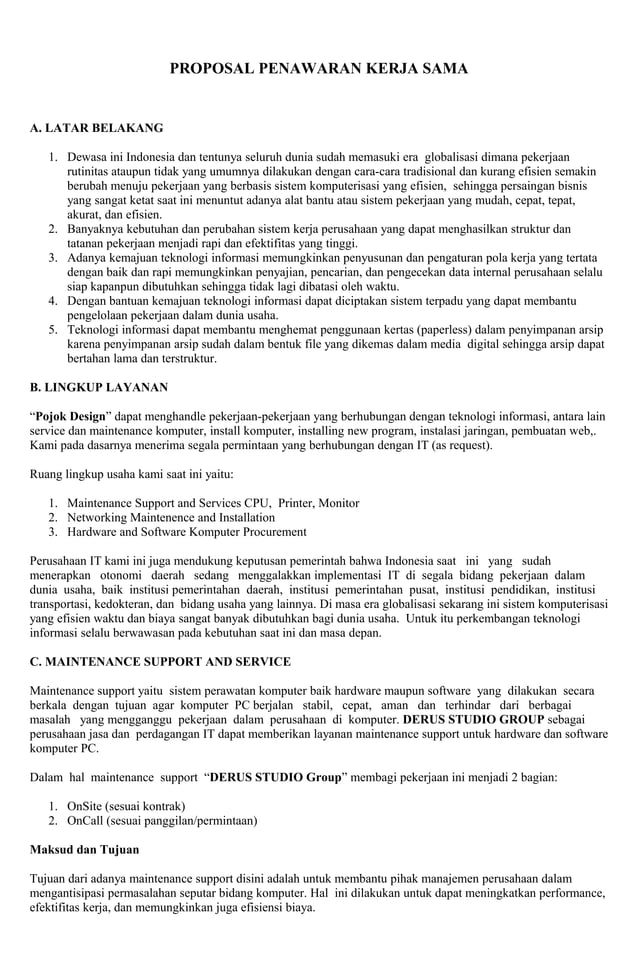 PROPOSAL PENAWARAN KERJA SAMA

A. LATAR BELAKANG

1. Dewasa ini Indonesia dan tentunya seluruh dunia sudah memasuki era globalisasi dimana pekerjaan rutinitas ataupun tidak yang umumnya dilakukan dengan cara-cara tradisional dan kurang efisien semakin berubah menuju pekerjaan yang berbasis sistem komputerisasi yang efisien, sehingga persaingan bisnis yang sangat ketat saat ini menuntut adanya alat bantu atau sistem pekerjaan yang mudah, cepat, tepat, akurat, dan efisien.
2. Banyaknya kebutuhan dan perubahan sistem kerja perusahaan yang dapat menghasilkan struktur dan tatanan pekerjaan menjadi rapi dan efektifitas yang tinggi.
3. Adanya kemajuan teknologi informasi memungkinkan penyusunan dan pengaturan pola kerja yang tertata dengan baik dan rapi memungkinkan penyajian, pencarian, dan pengecekan data internal perusahaan selalu siap kapanpun dibutuhkan sehingga tidak lagi dibatasi oleh waktu.
4. Dengan bantuan kemajuan teknologi informasi dapat diciptakan sistem terpadu yang dapat membantu pengelolaan pekerjaan dalam dunia usaha.
5. Teknologi informasi dapat membantu menghemat penggunaan kertas (paperless) dalam penyimpanan arsip karena penyimpanan arsip sudah dalam bentuk file yang dikemas dalam media digital sehingga arsip dapat bertahan lama dan terstruktur.

B. LINGKUP LAYANAN

“Pojok Design” dapat menghandle pekerjaan-pekerjaan yang berhubungan dengan teknologi informasi, antara lain service dan maintenance komputer, install komputer, installing new program, instalasi jaringan, pembuatan web,. Kami pada dasarnya menerima segala permintaan yang berhubungan dengan IT (as request).

Ruang lingkup usaha kami saat ini yaitu:

1. Maintenance Support and Services CPU, Printer, Monitor
2. Networking Maintenence and Installation
3. Hardware and Software Komputer Procurement

Perusahaan IT kami ini juga mendukung keputusan pemerintah bahwa Indonesia saat ini yang sudah menerapkan otonomi daerah sedang menggalakkan implementasi IT di segala bidang pekerjaan dalam dunia usaha, baik institusi pemerintahan daerah, institusi pemerintahan pusat, institusi pendidikan, institusi transportasi, kedokteran, dan bidang usaha yang lainnya. Di masa era globalisasi sekarang ini sistem komputerisasi yang efisien waktu dan biaya sangat banyak dibutuhkan bagi dunia usaha. Untuk itu perkembangan teknologi informasi selalu berwawasan pada kebutuhan saat ini dan masa depan.

C. MAINTENANCE SUPPORT AND SERVICE

Maintenance support yaitu sistem perawatan komputer baik hardware maupun software yang dilakukan secara berkala dengan tujuan agar komputer PC berjalan stabil, cepat, aman dan terhindar dari berbagai masalah yang mengganggu pekerjaan dalam perusahaan di komputer. DERUS STUDIO GROUP sebagai perusahaan jasa dan perdagangan IT dapat memberikan layanan maintenance support untuk hardware dan software komputer PC.

Dalam hal maintenance support “DERUS STUDIO Group” membagi pekerjaan ini menjadi 2 bagian:

1. OnSite (sesuai kontrak)
2. OnCall (sesuai panggilan/permintaan)

Maksud dan Tujuan

Tujuan dari adanya maintenance support disini adalah untuk membantu pihak manajemen perusahaan dalam mengantisipasi permasalahan seputar bidang komputer. Hal ini dilakukan untuk dapat meningkatkan performance, efektifitas kerja, dan memungkinkan juga efisiensi biaya.